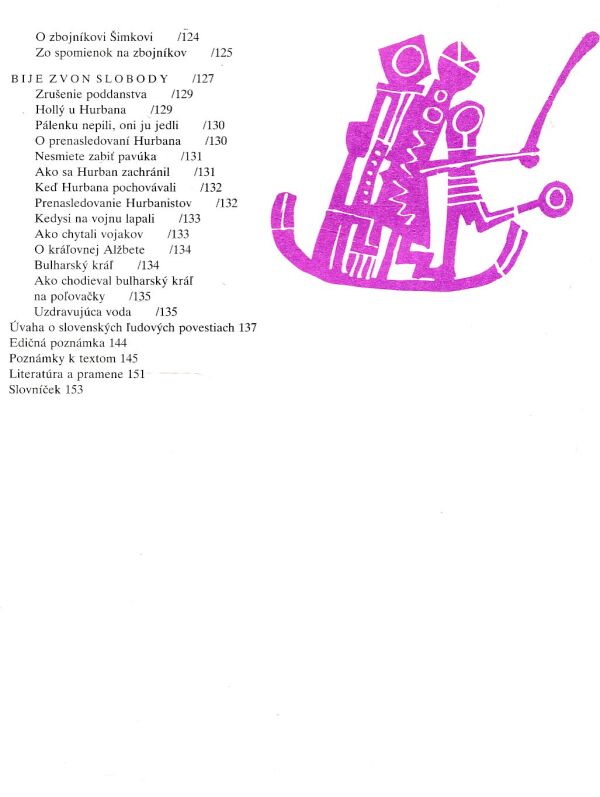 O zbojníkovi Šimkovi /124
Zo spomienok na zbojníkov /125

BIJE ZVON SLOBODY /127
Zrušenie poddanstva /129
Hollý u Hurbana /129
Pálenku nepili, oni ju jedli /130
O prenasledovaní Hurbana /130
Nesmiete zabiť pavúka /131
Ako sa Hurban zachránil /131
Keď Hurbana pochovávali /132
Prenasledovanie Hurbanistov /132
Kedysi na vojnu lapali /133
Ako chytali vojakov /133
O kráľovnej Alžbete /134
Bulharský kráľ /134
Ako chodieval bulharský kráľ na poľovačky /135
Uzdravujúca voda /135
Úvaha o slovenských ľudových povestiach 137
Edičná poznámka 144
Poznámky k textom 145
Literatúra a pramene 151
Slovníček 153